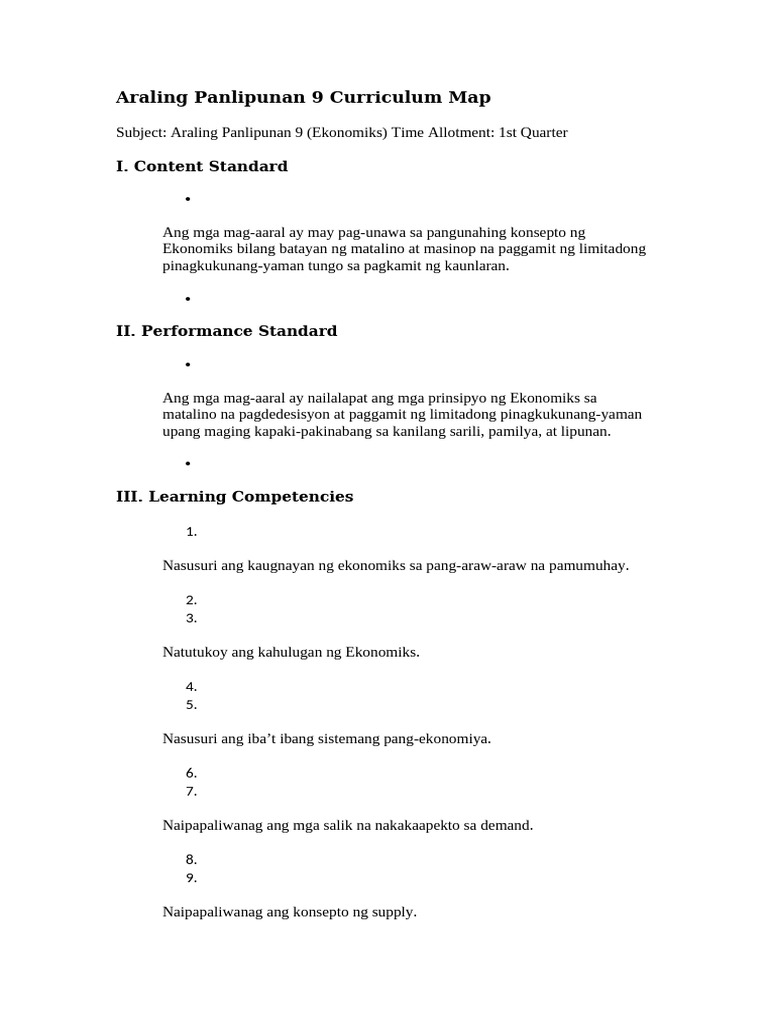 Araling Panlipunan 9 Curriculum Map

Subject: Araling Panlipunan 9 (Ekonomiks) Time Allotment: 1st Quarter

I. Content Standard

•

Ang mga mag-aaral ay may pag-unawa sa pangunahing konsepto ng Ekonomiks bilang batayan ng matalino at masinop na paggamit ng limitadong pinagkukunang-yaman tungo sa pagkamit ng kaunlaran.

•

II. Performance Standard

•

Ang mga mag-aaral ay nailalapat ang mga prinsipyo ng Ekonomiks sa matalino na pagdedesisyon at paggamit ng limitadong pinagkukunang-yaman upang maging kapaki-pakinabang sa kanilang sarili, pamilya, at lipunan.

•

III. Learning Competencies

1.

Nasusuri ang kaugnayan ng ekonomiks sa pang-araw-araw na pamumuhay.

2.
3.

Natutukoy ang kahulugan ng Ekonomiks.

4.
5.

Nasusuri ang iba't ibang sistemang pang-ekonomiya.

6.
7.

Naipapaliwanag ang mga salik na nakakaapekto sa demand.

8.
9.

Naipapaliwanag ang konsepto ng supply.